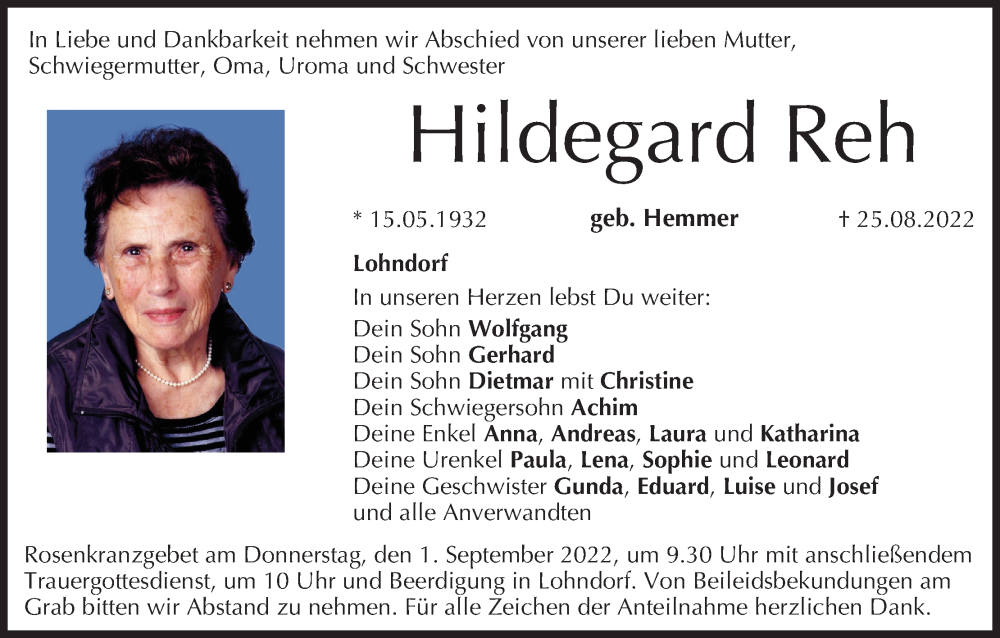 In Liebe und Dankbarkeit nehmen wir Abschied von unserer lieben Mutter, Schwiegermutter, Oma, Uroma und Schwester

Hildegard Reh

* 15.05.1932 geb. Hemmer † 25.08.2022

Lohndorf

In unseren Herzen lebst Du weiter:
Dein Sohn Wolfgang
Dein Sohn Gerhard
Dein Sohn Dietmar mit Christine
Dein Schwiegersohn Achim
Deine Enkel Anna, Andreas, Laura und Katharina
Deine Urenkel Paula, Lena, Sophie und Leonard
Deine Geschwister Gunda, Eduard, Luise und Josef
und alle Anverwandten

Rosenkranzgebet am Donnerstag, den 1. September 2022, um 9.30 Uhr mit anschließendem Trauergottesdienst, um 10 Uhr und Beerdigung in Lohndorf. Von Beileidsbekundungen am Grab bitten wir Abstand zu nehmen. Für alle Zeichen der Anteilnahme herzlichen Dank.